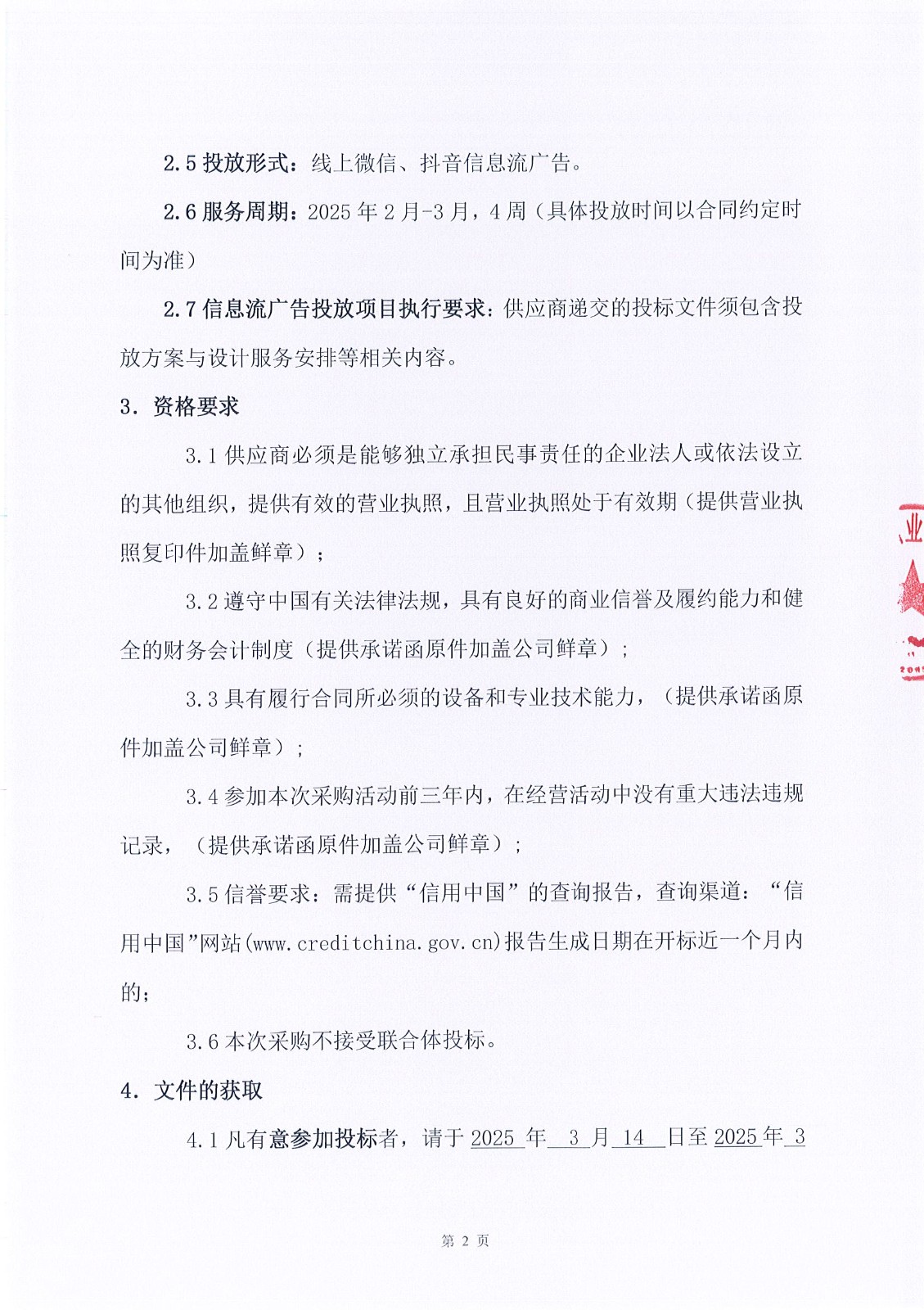 2.5 投放形式：线上微信、抖音信息流广告。

2.6 服务周期：2025 年 2 月-3 月，4 周（具体投放时间以合同约定时间为准）

2.7 信息流广告投放项目执行要求：供应商递交的投标文件须包含投放方案与设计服务安排等相关内容。

3. 资格要求

3.1 供应商必须是能够独立承担民事责任的企业法人或依法设立的其他组织，提供有效的营业执照，且营业执照处于有效期（提供营业执照复印件加盖鲜章）；

3.2 遵守中国有关法律法规，具有良好的商业信誉及履约能力和健全的财务会计制度（提供承诺函原件加盖公司鲜章）；

3.3 具有履行合同所必须的设备和专业技术能力，（提供承诺函原件加盖公司鲜章）；

3.4 参加本次采购活动前三年内，在经营活动中没有重大违法违规记录，（提供承诺函原件加盖公司鲜章）；

3.5 信誉要求：需提供“信用中国”的查询报告，查询渠道：“信用中国”网站(www.creditchina.gov.cn)报告生成日期在开标近一个月内的；

3.6 本次采购不接受联合体投标。

4. 文件的获取

4.1 凡有意参加投标者，请于 2025 年 3 月 14 日至 2025 年 3

业

第 2 页